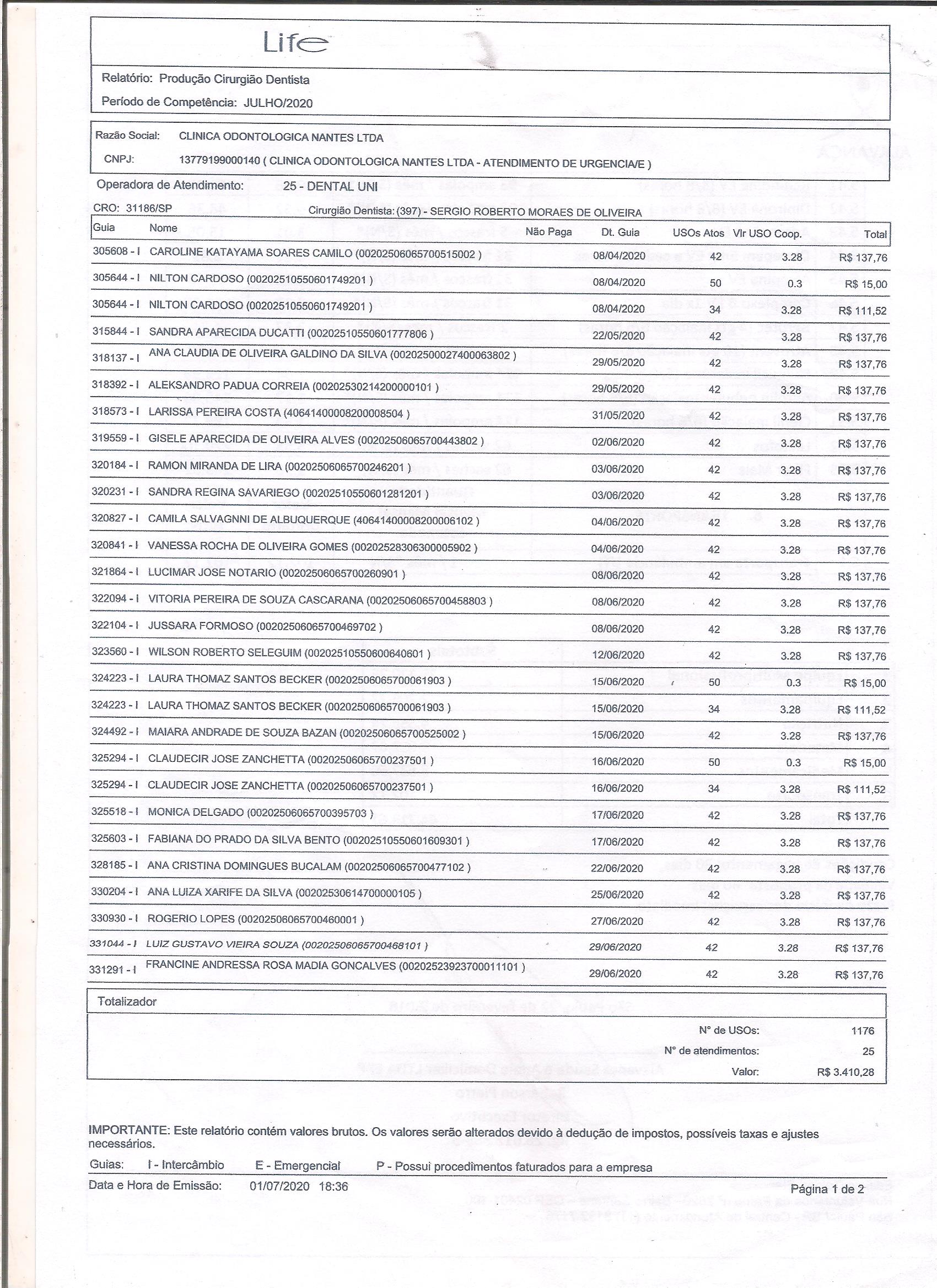 Life

Relatório: Produção Cirurgião Dentista

Período de Competência: JULHO/2020

Razão Social: CLINICA ODONTOLOGICA NANTES LTDA

CNPJ: 13779199000140 ( CLINICA ODONTOLOGICA NANTES LTDA - ATENDIMENTO DE URGENCIA/E )

Operadora de Atendimento: 25 - DENTAL UNI

CRO: 31186/SP Cirurgião Dentista: (397) - SERGIO ROBERTO MORAES DE OLIVEIRA

| Guia | Nome | Não Paga | Dt. Guia | USOs Atos | Vlr USO Coop. | Total |
|---|---|---|---|---|---|---|
| 305608 - I | CAROLINE KATAYAMA SOARES CAMILO (00202506065700515002 ) | | 08/04/2020 | 42 | 3.28 | R$ 137,76 |
| 305644 - I | NILTON CARDOSO (00202510550601749201 ) | | 08/04/2020 | 50 | 0.3 | R$ 15,00 |
| 305644 - I | NILTON CARDOSO (00202510550601749201 ) | | 08/04/2020 | 34 | 3.28 | R$ 111,52 |
| 315844 - I | SANDRA APARECIDA DUCATTI (00202510550601777806 ) | | 22/05/2020 | 42 | 3.28 | R$ 137,76 |
| 318137 - I | ANA CLAUDIA DE OLIVEIRA GALDINO DA SILVA (00202500027400063802 ) | | 29/05/2020 | 42 | 3.28 | R$ 137,76 |
| 318392 - I | ALEKSANDRO PADUA CORREIA (00202530214200000101 ) | | 29/05/2020 | 42 | 3.28 | R$ 137,76 |
| 318573 - I | LARISSA PEREIRA COSTA (40641400008200008504 ) | | 31/05/2020 | 42 | 3.28 | R$ 137,76 |
| 319559 - I | GISELE APARECIDA DE OLIVEIRA ALVES (00202506065700443802 ) | | 02/06/2020 | 42 | 3.28 | R$ 137,76 |
| 320184 - I | RAMON MIRANDA DE LIRA (00202506065700246201 ) | | 03/06/2020 | 42 | 3.28 | R$ 137,76 |
| 320231 - I | SANDRA REGINA SAVARIEGO (00202510550601281201 ) | | 03/06/2020 | 42 | 3.28 | R$ 137,76 |
| 320827 - I | CAMILA SALVAGNNI DE ALBUQUERQUE (40641400008200006102 ) | | 04/06/2020 | 42 | 3.28 | R$ 137,76 |
| 320841 - I | VANESSA ROCHA DE OLIVEIRA GOMES (00202528306300005902 ) | | 04/06/2020 | 42 | 3.28 | R$ 137,76 |
| 321864 - I | LUCIMAR JOSE NOTARIO (00202506065700260901 ) | | 08/06/2020 | 42 | 3.28 | R$ 137,76 |
| 322094 - I | VITORIA PEREIRA DE SOUZA CASCARANA (00202506065700458803 ) | | 08/06/2020 | 42 | 3.28 | R$ 137,76 |
| 322104 - I | JUSSARA FORMOSO (00202506065700469702 ) | | 08/06/2020 | 42 | 3.28 | R$ 137,76 |
| 323560 - I | WILSON ROBERTO SELEGUIM (00202510550600640601 ) | | 12/06/2020 | 42 | 3.28 | R$ 137,76 |
| 324223 - I | LAURA THOMAZ SANTOS BECKER (00202506065700061903 ) | | 15/06/2020 | 50 | 0.3 | R$ 15,00 |
| 324223 - I | LAURA THOMAZ SANTOS BECKER (00202506065700061903 ) | | 15/06/2020 | 34 | 3.28 | R$ 111,52 |
| 324492 - I | MAIARA ANDRADE DE SOUZA BAZAN (00202506065700525002 ) | | 15/06/2020 | 42 | 3.28 | R$ 137,76 |
| 325294 - I | CLAUDECIR JOSE ZANCHETTA (00202506065700237501 ) | | 16/06/2020 | 50 | 0.3 | R$ 15,00 |
| 325294 - I | CLAUDECIR JOSE ZANCHETTA (00202506065700237501 ) | | 16/06/2020 | 34 | 3.28 | R$ 111,52 |
| 325518 - I | MONICA DELGADO (00202506065700395703 ) | | 17/06/2020 | 42 | 3.28 | R$ 137,76 |
| 325603 - I | FABIANA DO PRADO DA SILVA BENTO (00202510550601609301 ) | | 17/06/2020 | 42 | 3.28 | R$ 137,76 |
| 328185 - I | ANA CRISTINA DOMINGUES BUCALAM (00202506065700477102 ) | | 22/06/2020 | 42 | 3.28 | R$ 137,76 |
| 330204 - I | ANA LUIZA XARIFE DA SILVA (00202530614700000105 ) | | 25/06/2020 | 42 | 3.28 | R$ 137,76 |
| 330930 - I | ROGERIO LOPES (00202506065700460001 ) | | 27/06/2020 | 42 | 3.28 | R$ 137,76 |
| 331044 - I | LUIZ GUSTAVO VIEIRA SOUZA (00202506065700468101 ) | | 29/06/2020 | 42 | 3.28 | R$ 137,76 |
| 331291 - I | FRANCINE ANDRESSA ROSA MADIA GONCALVES (00202523923700011101 ) | | 29/06/2020 | 42 | 3.28 | R$ 137,76 |

Totalizador

N° de USOs: 1176
N° de atendimentos: 25
Valor: R$ 3.410,28

IMPORTANTE: Este relatório contém valores brutos. Os valores serão alterados devido à dedução de impostos, possíveis taxas e ajustes necessários.

Guias: I - Intercâmbio E - Emergencial P - Possui procedimentos faturados para a empresa

Data e Hora de Emissão: 01/07/2020 18:36 Página 1 de 2